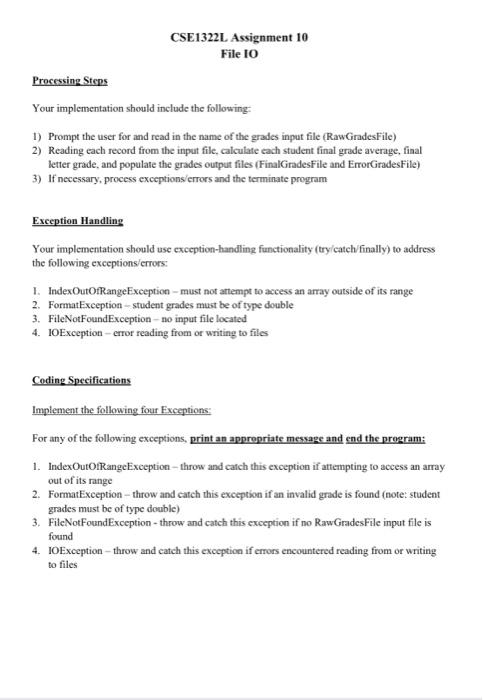 CSE1322L Assignment 10
File IO

Processing Steps

Your implementation should include the following:

1) Prompt the user for and read in the name of the grades input file (RawGradesFile)
2) Reading each record from the input file, calculate each student final grade average, final letter grade, and populate the grades output files (FinalGradesFile and ErrorGradesFile)
3) If necessary, process exceptions/errors and the terminate program

Exception Handling

Your implementation should use exception-handling functionality (try/catch/finally) to address the following exceptions/errors:

1. IndexOutOfRangeException – must not attempt to access an array outside of its range
2. FormatException – student grades must be of type double
3. FileNotFoundException – no input file located
4. IOException – error reading from or writing to files

Coding Specifications

Implement the following four Exceptions:

For any of the following exceptions, print an appropriate message and end the program:

1. IndexOutOfRangeException – throw and catch this exception if attempting to access an array out of its range
2. FormatException – throw and catch this exception if an invalid grade is found (note: student grades must be of type double)
3. FileNotFoundException - throw and catch this exception if no RawGradesFile input file is found
4. IOException – throw and catch this exception if errors encountered reading from or writing to files